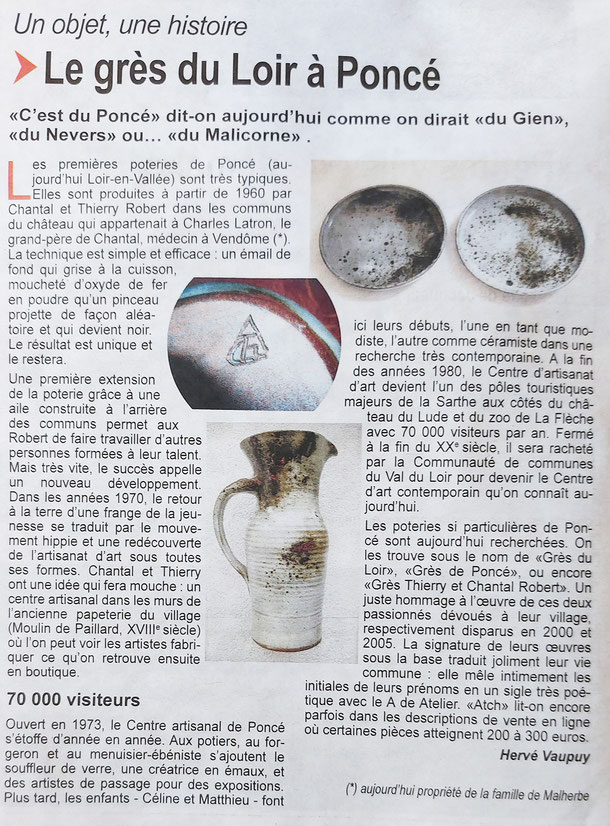 Un objet, une histoire

Le grès du Loir à Poncé

«C'est du Poncé» dit-on aujourd'hui comme on dirait «du Gien», «du Nevers» ou... «du Malicorne» .

Les premières poteries de Poncé (aujourd'hui Loir-en-Vallée) sont très typiques. Elles sont produites à partir de 1960 par Chantal et Thierry Robert dans les communs du château qui appartenait à Charles Latron, le grand-père de Chantal, médecin à Vendôme (*). La technique est simple et efficace : un émail de fond qui grise à la cuisson, moucheté d'oxyde de fer en poudre qu'un pinceau projette de façon aléatoire et qui devient noir. Le résultat est unique et le restera.

Une première extension de la poterie grâce à une aile construite à l'arrière des communs permet aux Robert de faire travailler d'autres personnes formées à leur talent. Mais très vite, le succès appelle un nouveau développement. Dans les années 1970, le retour à la terre d'une frange de la jeunesse se traduit par le mouvement hippie et une redécouverte de l'artisanat d'art sous toutes ses formes. Chantal et Thierry ont une idée qui fera mouche : un centre artisanal dans les murs de l'ancienne papeterie du village (Moulin de Paillard, XVIIIe siècle) où l'on peut voir les artistes fabriquer ce qu'on retrouve ensuite en boutique.

70 000 visiteurs

Ouvert en 1973, le Centre artisanal de Poncé s'étoffe d'année en année. Aux potiers, au forgeron et au menuisier-ébéniste s'ajoutent le souffleur de verre, une créatrice en émaux, et des artistes de passage pour des expositions. Plus tard, les enfants - Céline et Matthieu - font ici leurs débuts, l'une en tant que modiste, l'autre comme céramiste dans une recherche très contemporaine. A la fin des années 1980, le Centre d'artisanat d'art devient l'un des pôles touristiques majeurs de la Sarthe aux côtés du château du Lude et du zoo de La Flèche avec 70 000 visiteurs par an. Fermé à la fin du XXe siècle, il sera racheté par la Communauté de communes du Val du Loir pour devenir le Centre d'art contemporain qu'on connaît aujourd'hui.

Les poteries si particulières de Poncé sont aujourd'hui recherchées. On les trouve sous le nom de «Grès du Loir», «Grès de Poncé», ou encore «Grès Thierry et Chantal Robert». Un juste hommage à l'œuvre de ces deux passionnés dévoués à leur village, respectivement disparus en 2000 et 2005. La signature de leurs œuvres sous la base traduit joliment leur vie commune : elle mêle intimement les initiales de leurs prénoms en un sigle très poétique avec le A de Atelier. «Atch» lit-on encore parfois dans les descriptions de vente en ligne où certaines pièces atteignent 200 à 300 euros.

Hervé Vaupuy

(*) aujourd'hui propriété de la famille de Malherbe